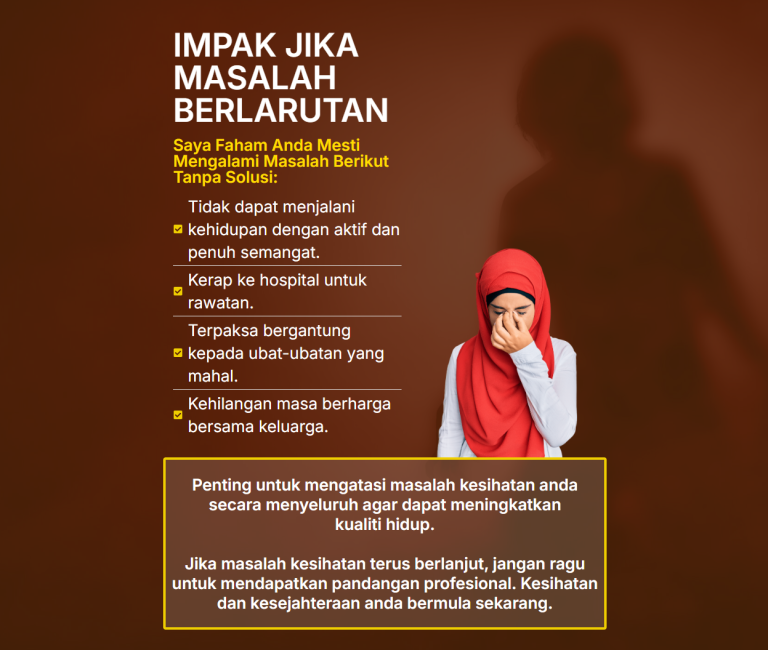 IMPAK JIKA MASALAH BERLARUTAN

Saya Faham Anda Mesti Mengalami Masalah Berikut Tanpa Solusi:

☑ Tidak dapat menjalani kehidupan dengan aktif dan penuh semangat.

☑ Kerap ke hospital untuk rawatan.

☑ Terpaksa bergantung kepada ubat-ubatan yang mahal.

☑ Kehilangan masa berharga bersama keluarga.

Penting untuk mengatasi masalah kesihatan anda secara menyeluruh agar dapat meningkatkan kualiti hidup.

Jika masalah kesihatan terus berlanjut, jangan ragu untuk mendapatkan pandangan profesional. Kesihatan dan kesejahteraan anda bermula sekarang.